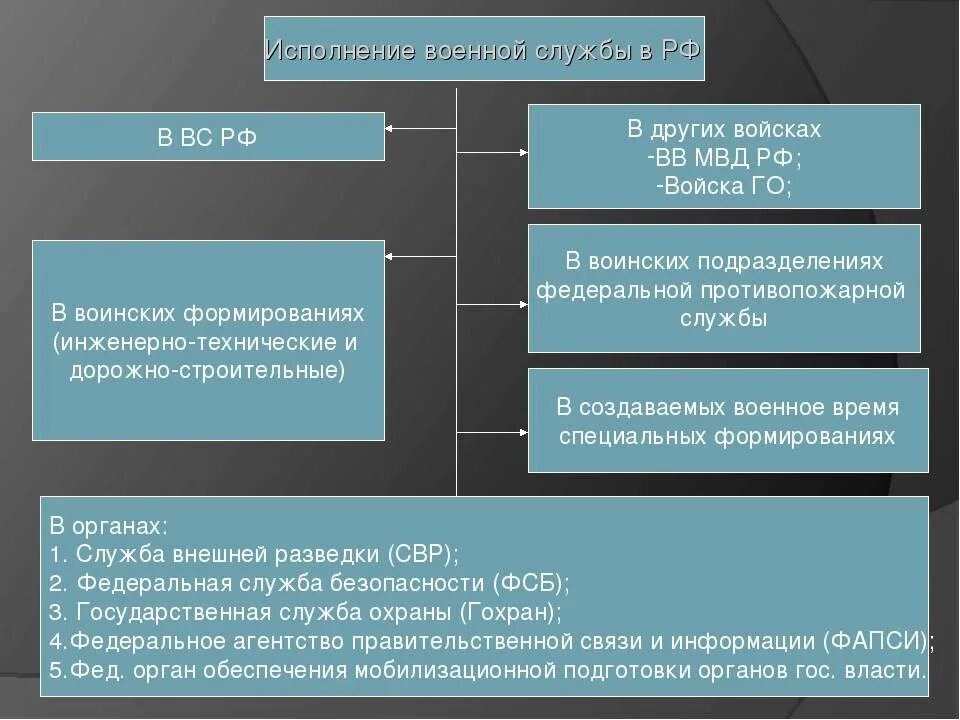 Исполнение военной службы в РФ

В ВС РФ

В других войсках
-ВВ МВД РФ;
-Войска ГО;

В воинских формированиях (инженерно-технические и дорожно-строительные)

В воинских подразделениях федеральной противопожарной службы

В создаваемых военное время специальных формированиях

В органах:
1. Служба внешней разведки (СВР);
2. Федеральная служба безопасности (ФСБ);
3. Государственная служба охраны (Гохран);
4.Федеральное агентство правительственной связи и информации (ФАПСИ);
5.Фед. орган обеспечения мобилизационной подготовки органов гос. власти.